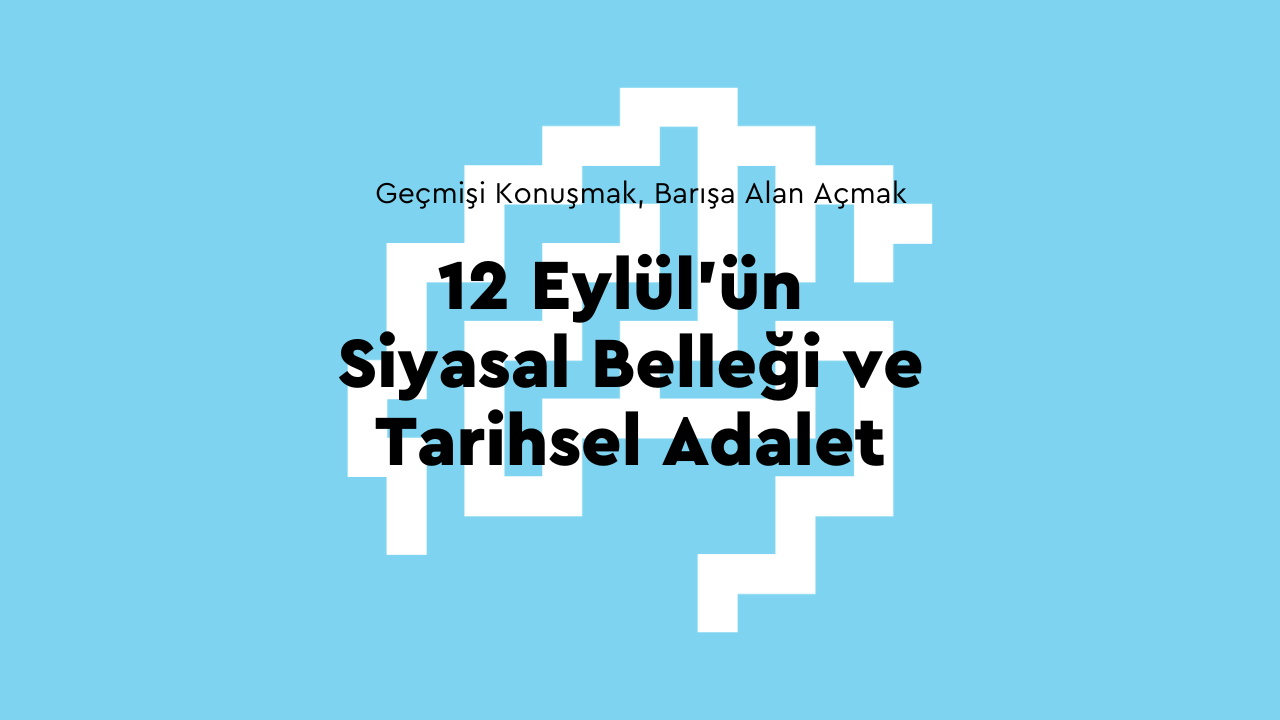 Geçmişi Konuşmak, Barışa Alan Açmak

12 Eylül'ün Siyasal Belleği ve Tarihsel Adalet